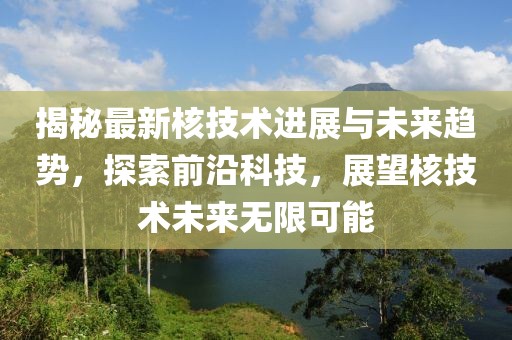 揭秘最新核技术进展与未来趋势，探索前沿科技，展望核技术未来无限可能